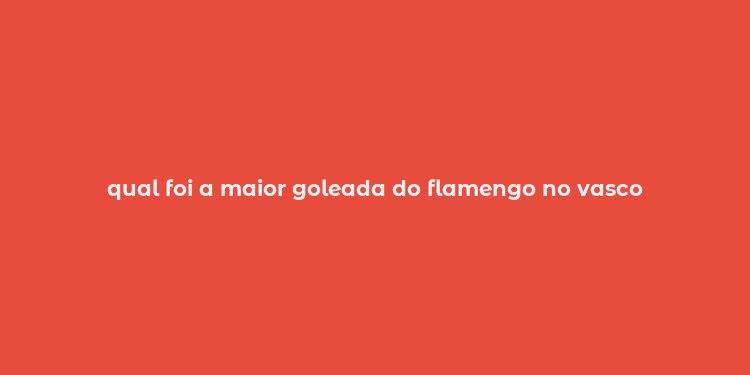 qual foi a maior goleada do flamengo no vasco